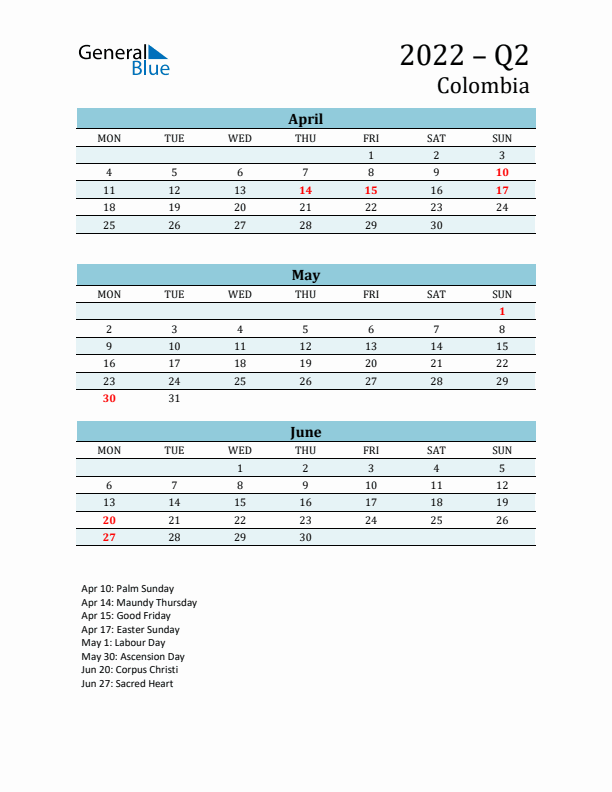 General Blue

2022 – Q2
Colombia

April

| MON | TUE | WED | THU | FRI | SAT | SUN |
|---|---|---|---|---|---|---|
| | | | | 1 | 2 | 3 |
| 4 | 5 | 6 | 7 | 8 | 9 | 10 |
| 11 | 12 | 13 | 14 | 15 | 16 | 17 |
| 18 | 19 | 20 | 21 | 22 | 23 | 24 |
| 25 | 26 | 27 | 28 | 29 | 30 | |

May

| MON | TUE | WED | THU | FRI | SAT | SUN |
|---|---|---|---|---|---|---|
| | | | | | | 1 |
| 2 | 3 | 4 | 5 | 6 | 7 | 8 |
| 9 | 10 | 11 | 12 | 13 | 14 | 15 |
| 16 | 17 | 18 | 19 | 20 | 21 | 22 |
| 23 | 24 | 25 | 26 | 27 | 28 | 29 |
| 30 | 31 | | | | | |

June

| MON | TUE | WED | THU | FRI | SAT | SUN |
|---|---|---|---|---|---|---|
| | | 1 | 2 | 3 | 4 | 5 |
| 6 | 7 | 8 | 9 | 10 | 11 | 12 |
| 13 | 14 | 15 | 16 | 17 | 18 | 19 |
| 20 | 21 | 22 | 23 | 24 | 25 | 26 |
| 27 | 28 | 29 | 30 | | | |

Apr 10: Palm Sunday
Apr 14: Maundy Thursday
Apr 15: Good Friday
Apr 17: Easter Sunday
May 1: Labour Day
May 30: Ascension Day
Jun 20: Corpus Christi
Jun 27: Sacred Heart